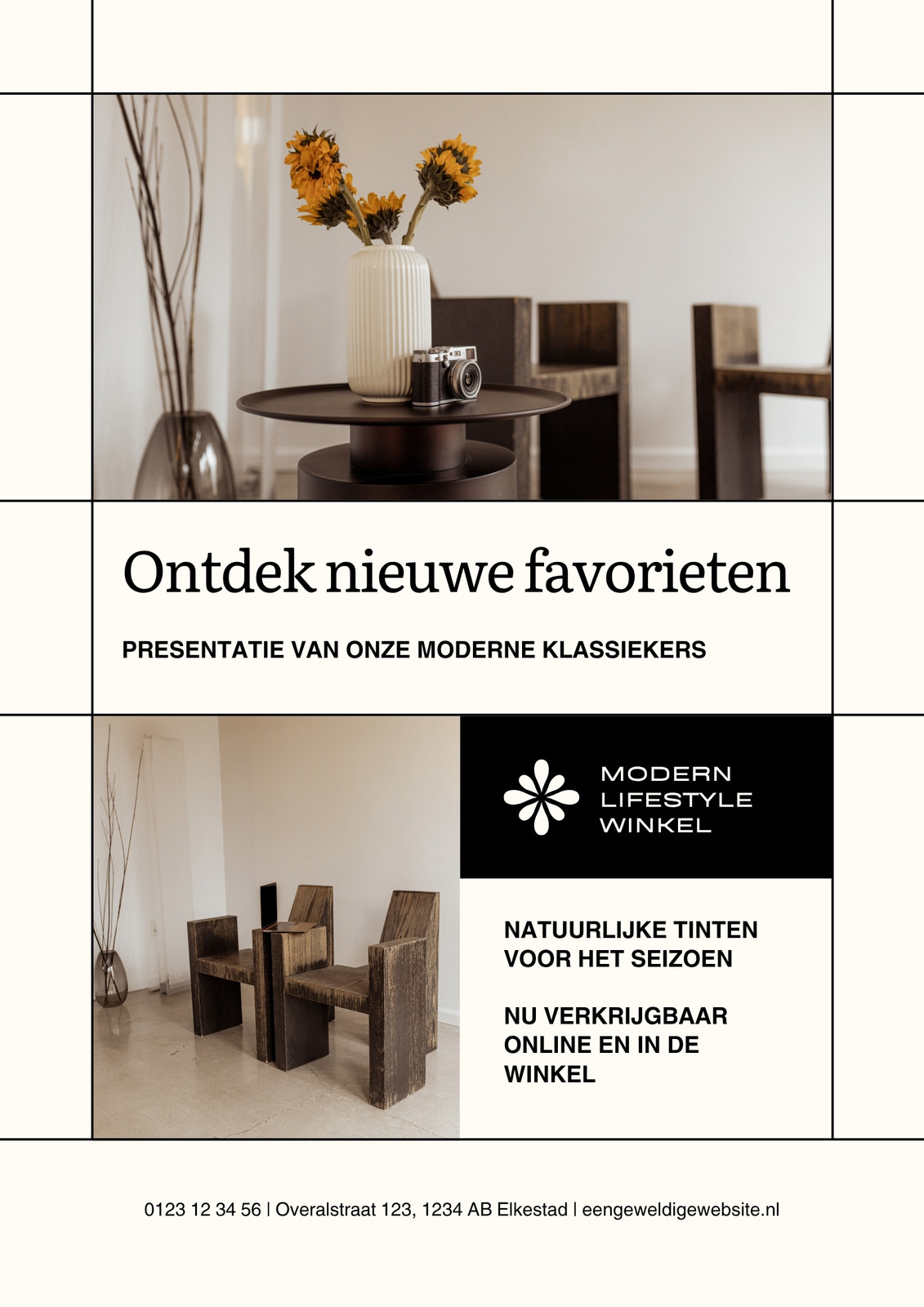 Ontdek nieuwe favorieten

PRESENTATIE VAN ONZE MODERNE KLASSIEKERS

MODERN
LIFESTYLE
WINKEL

NATUURLIJKE TINTEN VOOR HET SEIZOEN

NU VERKRIJGBAAR ONLINE EN IN DE WINKEL

0123 12 34 56 | Overalstraat 123, 1234 AB Elkestad | eengeweldigewebsite.nl